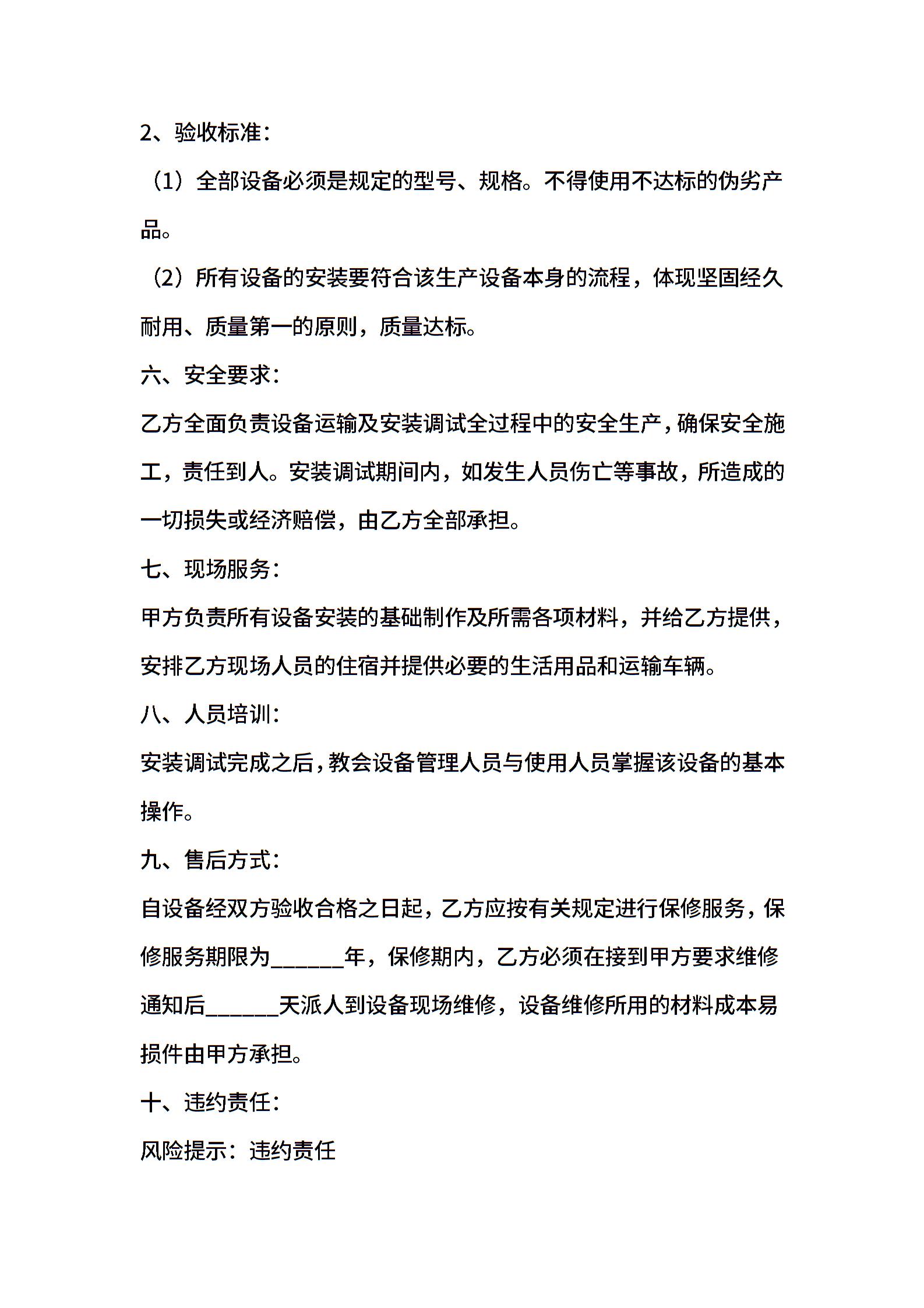 2、验收标准：

（1）全部设备必须是规定的型号、规格。不得使用不达标的伪劣产品。

（2）所有设备的安装要符合该生产设备本身的流程，体现坚固经久耐用、质量第一的原则，质量达标。

六、安全要求：

乙方全面负责设备运输及安装调试全过程中的安全生产，确保安全施工，责任到人。安装调试期间内，如发生人员伤亡等事故，所造成的一切损失或经济赔偿，由乙方全部承担。

七、现场服务：

甲方负责所有设备安装的基础制作及所需各项材料，并给乙方提供，安排乙方现场人员的住宿并提供必要的生活用品和运输车辆。

八、人员培训：

安装调试完成之后，教会设备管理人员与使用人员掌握该设备的基本操作。

九、售后方式：

自设备经双方验收合格之日起，乙方应按有关规定进行保修服务，保修服务期限为______年，保修期内，乙方必须在接到甲方要求维修通知后______天派人到设备现场维修，设备维修所用的材料成本易损件由甲方承担。

十、违约责任：

风险提示：违约责任